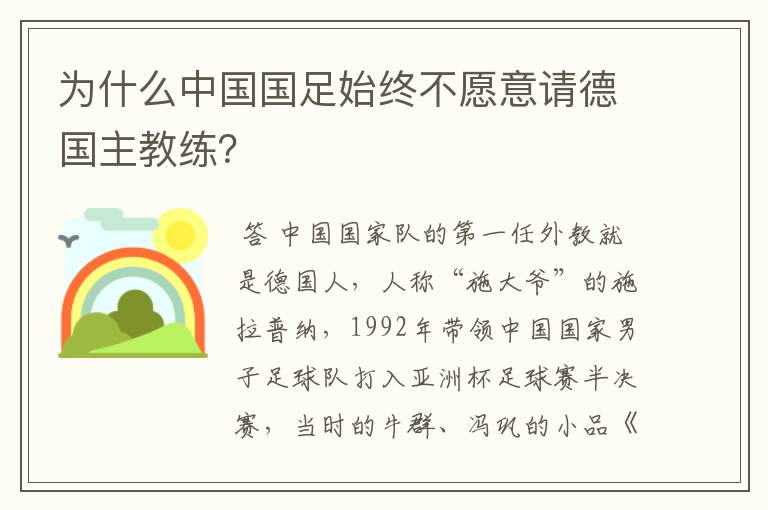 为什么中国国足始终不愿意请德国主教练?

答 中国国家队的第一任外教就是德国人，人称“施大爷”的施拉普纳，1992年带领中国国家男子足球队打入亚洲杯足球赛半决赛，当时的牛群、冯巩的小品《